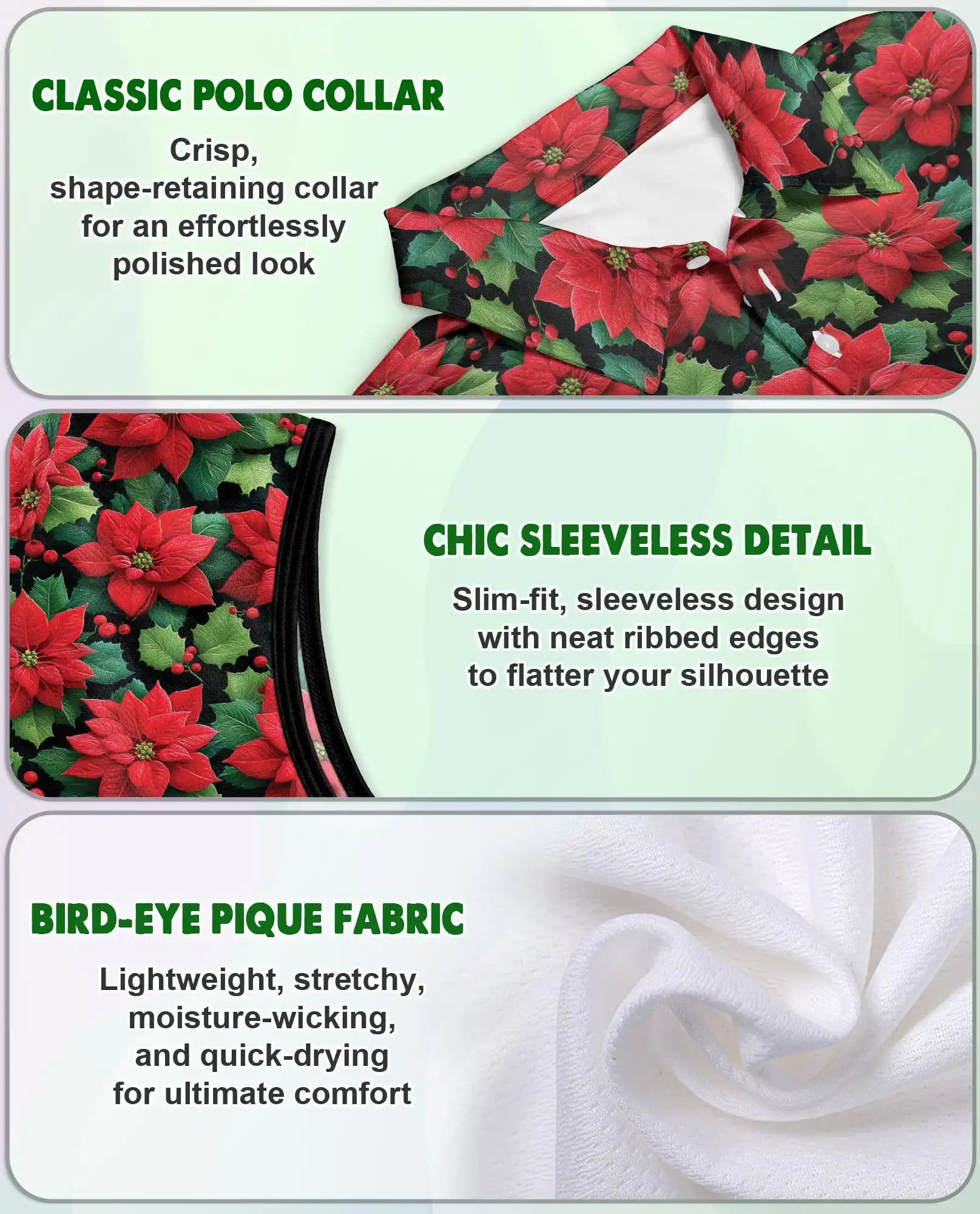 CLASSIC POLO COLLAR

Crisp, shape-retaining collar for an effortlessly polished look

CHIC SLEEVELESS DETAIL

Slim-fit, sleeveless design with neat ribbed edges to flatter your silhouette

BIRD-EYE PIQUE FABRIC

Lightweight, stretchy, moisture-wicking, and quick-drying for ultimate comfort